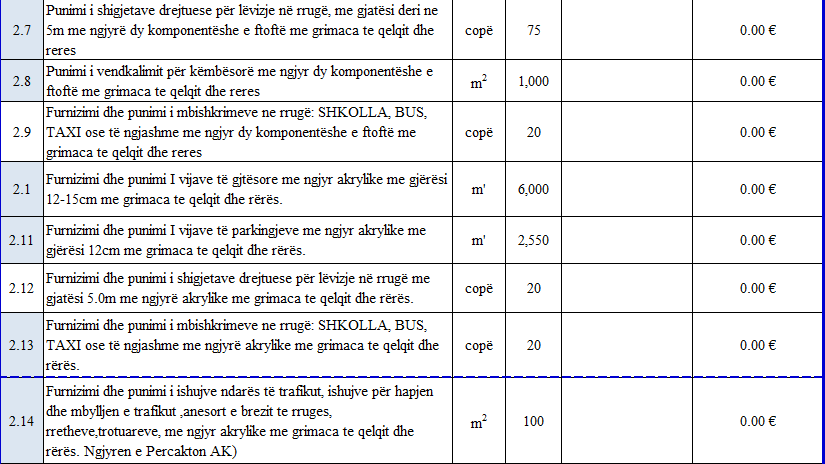 | 2.7 | Punimi i shigjetave drejtuese për lëvizje në rrugë, me gjatësi deri ne 5m me ngjyrë dy komponentëshe e ftoftë me grimaca te qelqit dhe reres | copë | 75 | | 0.00 € |
|---|---|---|---|---|---|
| 2.8 | Punimi i vendkalimit për këmbësorë me ngjyr dy komponentëshe e ftoftë me grimaca te qelqit dhe reres | $m^2$ | 1,000 | | 0.00 € |
| 2.9 | Furnizimi dhe punimi i mbishkrimeve ne rrugë: SHKOLLA, BUS, TAXI ose të ngjashme me ngjyr dy komponentëshe e ftoftë me grimaca te qelqit dhe reres | copë | 20 | | 0.00 € |
| 2.1 | Furnizimi dhe punimi I vijave të gjtësore me ngjyr akrylike me gjërësi 12-15cm me grimaca te qelqit dhe rërës. | m' | 6,000 | | 0.00 € |
| 2.11 | Furnizimi dhe punimi I vijave të parkingjeve me ngjyr akrylike me gjërësi 12cm me grimaca te qelqit dhe rërës. | m' | 2,550 | | 0.00 € |
| 2.12 | Furnizimi dhe punimi i shigjetave drejtuese për lëvizje në rrugë me gjatësi 5.0m me ngjyrë akrylike me grimaca te qelqit dhe rërës. | copë | 20 | | 0.00 € |
| 2.13 | Furnizimi dhe punimi i mbishkrimeve ne rrugë: SHKOLLA, BUS, TAXI ose të ngjashme me ngjyrë akrylike me grimaca te qelqit dhe rërës. | copë | 20 | | 0.00 € |
| 2.14 | Furnizimi dhe punimi i ishujve ndarës të trafikut, ishujve për hapjen dhe mbylljen e trafikut ,anesort e brezit te rruges, rretheve,trotuareve, me ngjyr akrylike me grimaca te qelqit dhe rërës. Ngjyren e Percakton AK) | $m^2$ | 100 | | 0.00 € |